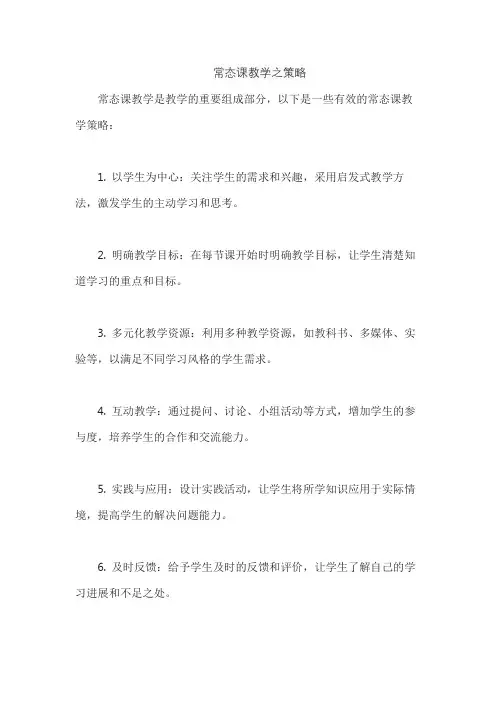 常态课教学之策略

常态课教学是教学的重要组成部分，以下是一些有效的常态课教学策略：

1. 以学生为中心：关注学生的需求和兴趣，采用启发式教学方法，激发学生的主动学习和思考。

2. 明确教学目标：在每节课开始时明确教学目标，让学生清楚知道学习的重点和目标。

3. 多元化教学资源：利用多种教学资源，如教科书、多媒体、实验等，以满足不同学习风格的学生需求。

4. 互动教学：通过提问、讨论、小组活动等方式，增加学生的参与度，培养学生的合作和交流能力。

5. 实践与应用：设计实践活动，让学生将所学知识应用于实际情境，提高学生的解决问题能力。

6. 及时反馈：给予学生及时的反馈和评价，让学生了解自己的学习进展和不足之处。